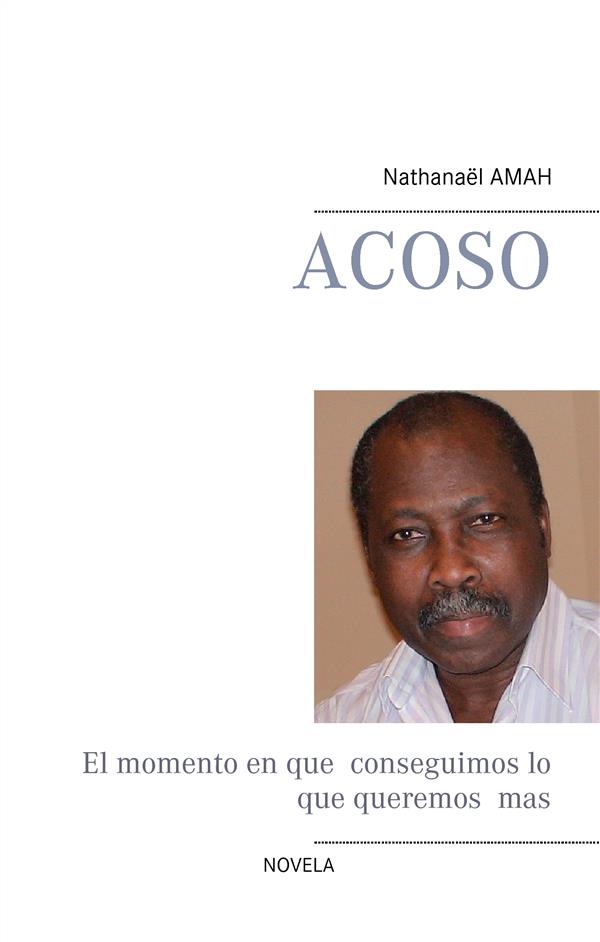 Nathanaël AMAH

ACOSO

El momento en que conseguimos lo que queremos mas

NOVELA